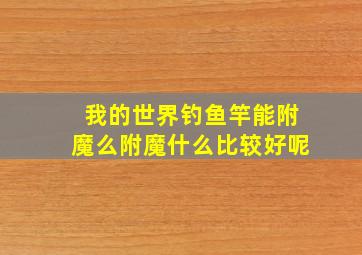 我的世界钓鱼竿能附魔么附魔什么比较好呢